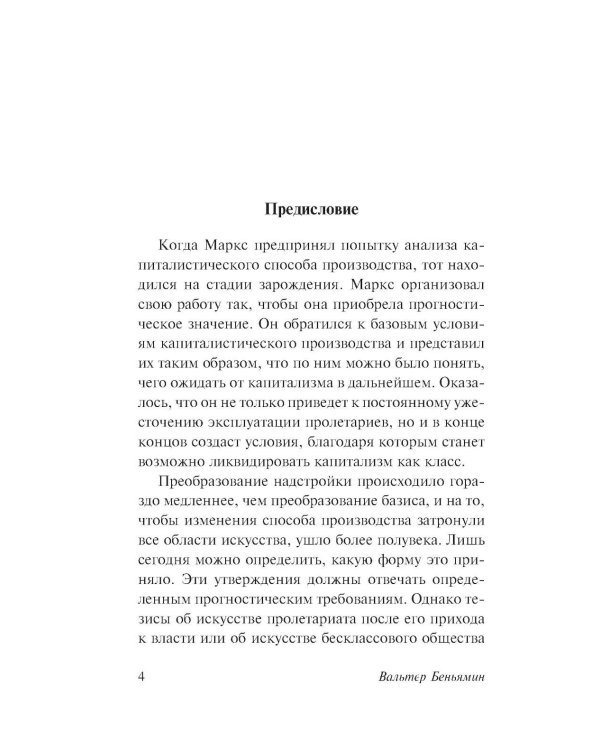 Предисловие

Когда Маркс предпринял попытку анализа капиталистического способа производства, тот находился на стадии зарождения. Маркс организовал свою работу так, чтобы она приобрела прогностическое значение. Он обратился к базовым условиям капиталистического производства и представил их таким образом, что по ним можно было понять, чего ожидать от капитализма в дальнейшем. Оказалось, что он не только приведет к постоянному ужесточению эксплуатации пролетариев, но и в конце концов создаст условия, благодаря которым станет возможно ликвидировать капитализм как класс.

Преобразование надстройки происходило гораздо медленнее, чем преобразование базиса, и на то, чтобы изменения способа производства затронули все области искусства, ушло более полувека. Лишь сегодня можно определить, какую форму это приняло. Эти утверждения должны отвечать определенным прогностическим требованиям. Однако тезисы об искусстве пролетариата после его прихода к власти или об искусстве бесклассового общества

4 Вальтер Беньямин